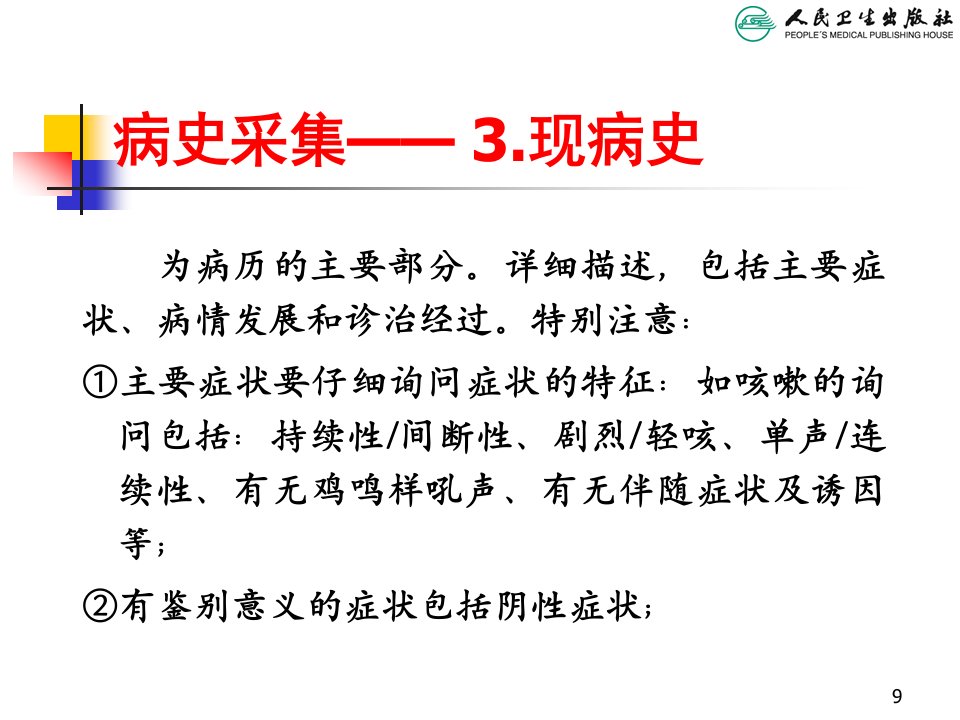 人民卫生出版社
PEOPLE'S MEDICAL PUBLISHING HOUSE

病史采集—— 3.现病史

为病历的主要部分。详细描述，包括主要症状、病情发展和诊治经过。特别注意：

①主要症状要仔细询问症状的特征：如咳嗽的询问包括：持续性/间断性、剧烈/轻咳、单声/连续性、有无鸡鸣样吼声、有无伴随症状及诱因等；

②有鉴别意义的症状包括阴性症状；

9